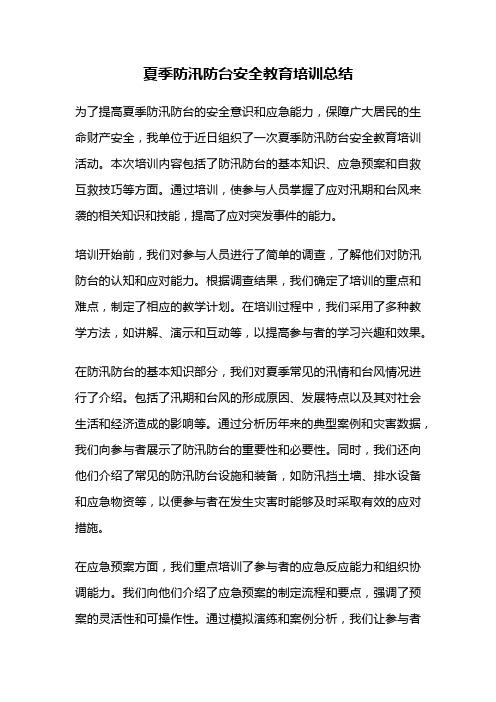 夏季防汛防台安全教育培训总结

为了提高夏季防汛防台的安全意识和应急能力，保障广大居民的生命财产安全，我单位于近日组织了一次夏季防汛防台安全教育培训活动。本次培训内容包括了防汛防台的基本知识、应急预案和自救互救技巧等方面。通过培训，使参与人员掌握了应对汛期和台风来袭的相关知识和技能，提高了应对突发事件的能力。

培训开始前，我们对参与人员进行了简单的调查，了解他们对防汛防台的认知和应对能力。根据调查结果，我们确定了培训的重点和难点，制定了相应的教学计划。在培训过程中，我们采用了多种教学方法，如讲解、演示和互动等，以提高参与者的学习兴趣和效果。

在防汛防台的基本知识部分，我们对夏季常见的汛情和台风情况进行了介绍。包括了汛期和台风的形成原因、发展特点以及其对社会生活和经济造成的影响等。通过分析历年来的典型案例和灾害数据，我们向参与者展示了防汛防台的重要性和必要性。同时，我们还向他们介绍了常见的防汛防台设施和装备，如防汛挡土墙、排水设备和应急物资等，以便参与者在发生灾害时能够及时采取有效的应对措施。

在应急预案方面，我们重点培训了参与者的应急反应能力和组织协调能力。我们向他们介绍了应急预案的制定流程和要点，强调了预案的灵活性和可操作性。通过模拟演练和案例分析，我们让参与者